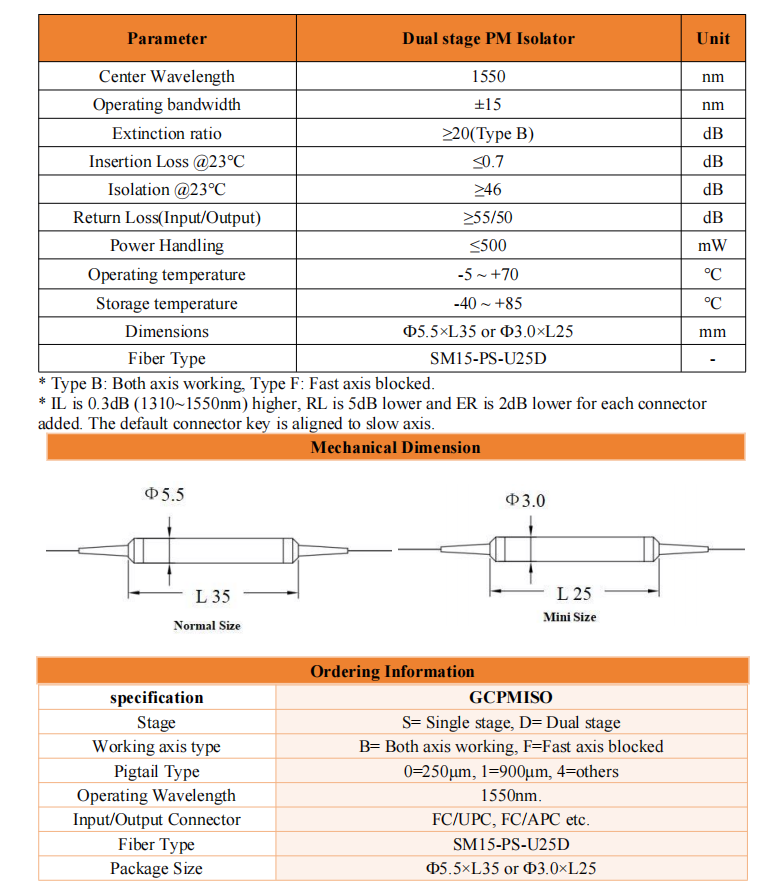 | Parameter | Dual stage PM Isolator | Unit |
|---|---|---|
| Center Wavelength | 1550 | nm |
| Operating bandwidth | ±15 | nm |
| Extinction ratio | ≥20(Type B) | dB |
| Insertion Loss @23°C | ≤0.7 | dB |
| Isolation @23°C | ≥46 | dB |
| Return Loss(Input/Output) | ≥55/50 | dB |
| Power Handling | ≤500 | mW |
| Operating temperature | -5 ~ +70 | °C |
| Storage temperature | -40 ~ +85 | °C |
| Dimensions | Φ5.5×L35 or Φ3.0×L25 | mm |
| Fiber Type | SM15-PS-U25D | - |

* Type B: Both axis working, Type F: Fast axis blocked.
* IL is 0.3dB (1310~1550nm) higher, RL is 5dB lower and ER is 2dB lower for each connector added. The default connector key is aligned to slow axis.

Mechanical Dimension

Φ5.5

L 35

Normal Size

Φ3.0

L 25

Mini Size

Ordering Information

| specification | GCPMISO |
|---|---|
| Stage | S= Single stage, D= Dual stage |
| Working axis type | B= Both axis working, F=Fast axis blocked |
| Pigtail Type | 0=250μm, 1=900μm, 4=others |
| Operating Wavelength | 1550nm. |
| Input/Output Connector | FC/UPC, FC/APC etc. |
| Fiber Type | SM15-PS-U25D |
| Package Size | Φ5.5×L35 or Φ3.0×L25 |